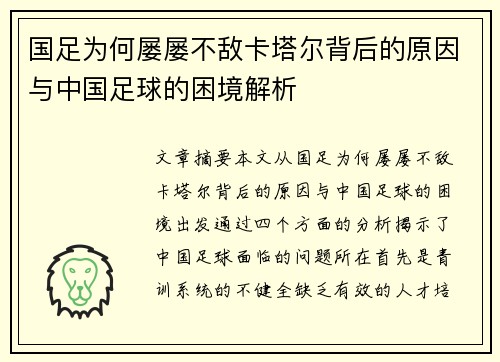 国足为何屡屡不敌卡塔尔背后的原因与中国足球的困境解析

文章摘要本文从国足为何屡屡不敌卡塔尔背后的原因与中国足球的困境出发通过四个方面的分析揭示了中国足球面临的问题所在首先是青训系统的不健全缺乏有效的人才培